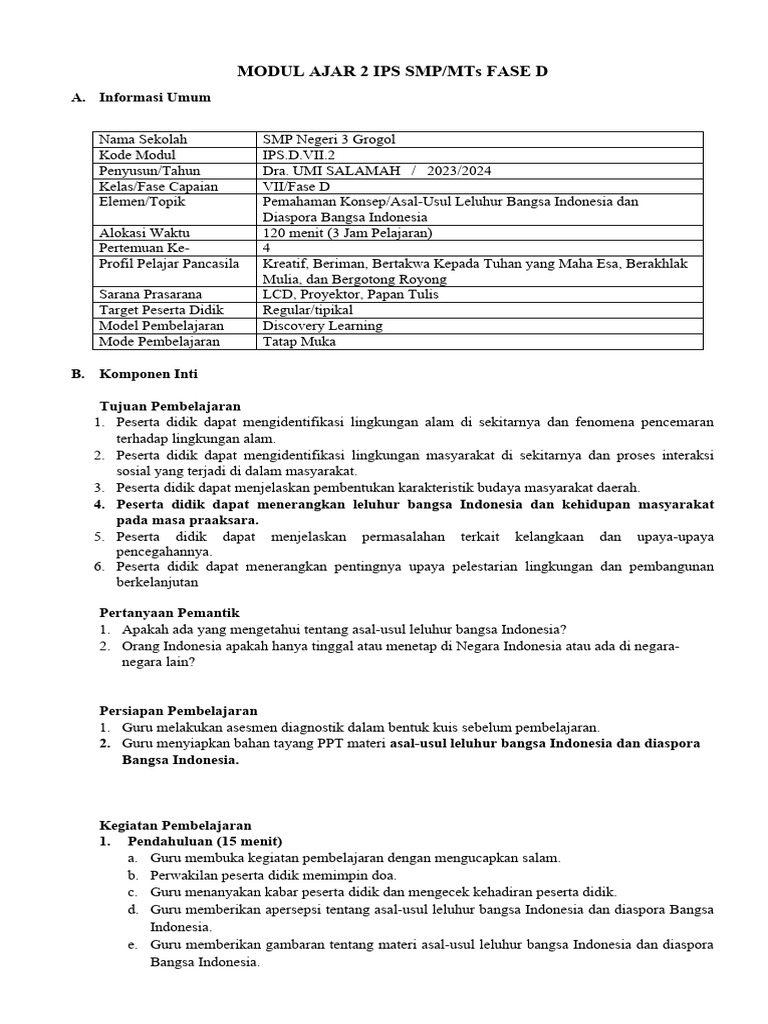 MODUL AJAR 2 IPS SMP/MTs FASE D

A. Informasi Umum

| Nama Sekolah | SMP Negeri 3 Grogol |
|---|---|
| Kode Modul | IPS.D.VII.2 |
| Penyusun/Tahun | Dra. UMI SALAMAH / 2023/2024 |
| Kelas/Fase Capaian | VII/Fase D |
| Elemen/Topik | Pemahaman Konsep/Asal-Usul Leluhur Bangsa Indonesia dan Diaspora Bangsa Indonesia |
| Alokasi Waktu | 120 menit (3 Jam Pelajaran) |
| Pertemuan Ke- | 4 |
| Profil Pelajar Pancasila | Kreatif, Beriman, Bertakwa Kepada Tuhan yang Maha Esa, Berakhlak Mulia, dan Bergotong Royong |
| Sarana Prasarana | LCD, Proyektor, Papan Tulis |
| Target Peserta Didik | Regular/tipikal |
| Model Pembelajaran | Discovery Learning |
| Mode Pembelajaran | Tatap Muka |

B. Komponen Inti

Tujuan Pembelajaran
1. Peserta didik dapat mengidentifikasi lingkungan alam di sekitarnya dan fenomena pencemaran terhadap lingkungan alam.
2. Peserta didik dapat mengidentifikasi lingkungan masyarakat di sekitarnya dan proses interaksi sosial yang terjadi di dalam masyarakat.
3. Peserta didik dapat menjelaskan pembentukan karakteristik budaya masyarakat daerah.
4. Peserta didik dapat menerangkan leluhur bangsa Indonesia dan kehidupan masyarakat pada masa praaksara.
5. Peserta didik dapat menjelaskan permasalahan terkait kelangkaan dan upaya-upaya pencegahannya.
6. Peserta didik dapat menerangkan pentingnya upaya pelestarian lingkungan dan pembangunan berkelanjutan

Pertanyaan Pemantik
1. Apakah ada yang mengetahui tentang asal-usul leluhur bangsa Indonesia?
2. Orang Indonesia apakah hanya tinggal atau menetap di Negara Indonesia atau ada di negara-negara lain?

Persiapan Pembelajaran
1. Guru melakukan asesmen diagnostik dalam bentuk kuis sebelum pembelajaran.
2. Guru menyiapkan bahan tayang PPT materi asal-usul leluhur bangsa Indonesia dan diaspora Bangsa Indonesia.

Kegiatan Pembelajaran
1. Pendahuluan (15 menit)
a. Guru membuka kegiatan pembelajaran dengan mengucapkan salam.
b. Perwakilan peserta didik memimpin doa.
c. Guru menanyakan kabar peserta didik dan mengecek kehadiran peserta didik.
d. Guru memberikan apersepsi tentang asal-usul leluhur bangsa Indonesia dan diaspora Bangsa Indonesia.
e. Guru memberikan gambaran tentang materi asal-usul leluhur bangsa Indonesia dan diaspora Bangsa Indonesia.